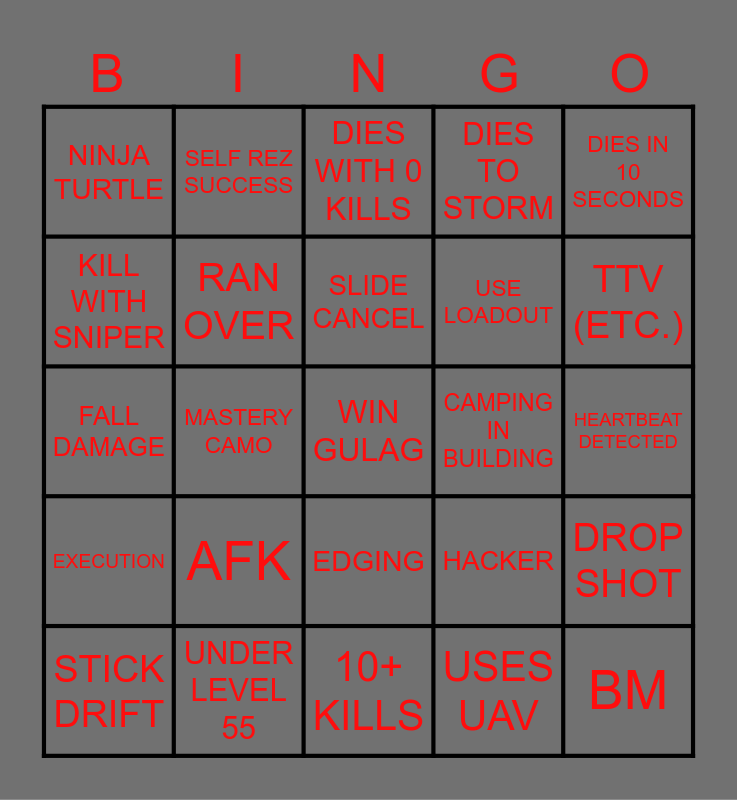 | B | I | N | G | O |
|---|---|---|---|---|
| NINJA TURTLE | SELF REZ SUCCESS | DIES WITH 0 KILLS | DIES TO STORM | DIES IN 10 SECONDS |
| KILL WITH SNIPER | RAN OVER | SLIDE CANCEL | USE LOADOUT | TTV (ETC.) |
| FALL DAMAGE | MASTERY CAMO | WIN GULAG | CAMPING IN BUILDING | HEARTBEAT DETECTED |
| EXECUTION | AFK | EDGING | HACKER | DROP SHOT |
| STICK DRIFT | UNDER LEVEL 55 | 10+ KILLS | USES UAV | BM |